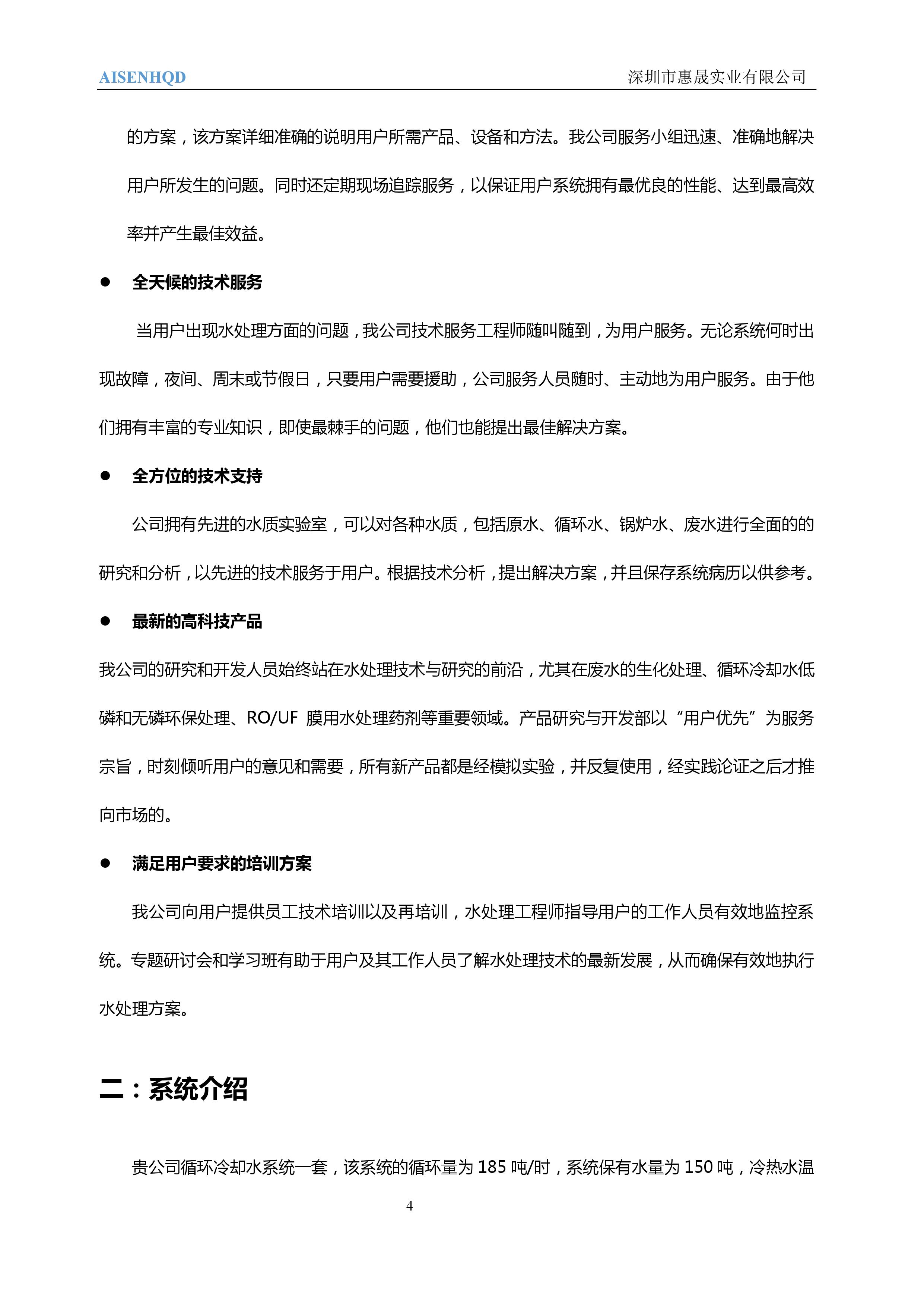 AISENHQD 深圳市惠晟实业有限公司

的方案，该方案详细准确的说明用户所需产品、设备和方法。我公司服务小组迅速、准确地解决用户所发生的问题。同时还定期现场追踪服务，以保证用户系统拥有最优良的性能、达到最高效率并产生最佳效益。

● 全天候的技术服务

当用户出现水处理方面的问题，我公司技术服务工程师随叫随到，为用户服务。无论系统何时出现故障，夜间、周末或节假日，只要用户需要援助，公司服务人员随时、主动地为用户服务。由于他们拥有丰富的专业知识，即使最棘手的问题，他们也能提出最佳解决方案。

● 全方位的技术支持

公司拥有先进的水质实验室，可以对各种水质，包括原水、循环水、锅炉水、废水进行全面的的研究和分析，以先进的技术服务于用户。根据技术分析，提出解决方案，并且保存系统病历以供参考。

● 最新的高科技产品

我公司的研究和开发人员始终站在水处理技术与研究的前沿，尤其在废水的生化处理、循环冷却水低磷和无磷环保处理、RO/UF 膜用水处理药剂等重要领域。产品研究与开发部以“用户优先”为服务宗旨，时刻倾听用户的意见和需要，所有新产品都是经模拟实验，并反复使用，经实践论证之后才推向市场的。

● 满足用户要求的培训方案

我公司向用户提供员工技术培训以及再培训，水处理工程师指导用户的工作人员有效地监控系统。专题研讨会和学习班有助于用户及其工作人员了解水处理技术的最新发展，从而确保有效地执行水处理方案。

二：系统介绍

贵公司循环冷却水系统一套，该系统的循环量为 185 吨/时，系统保有水量为 150 吨，冷热水温

4